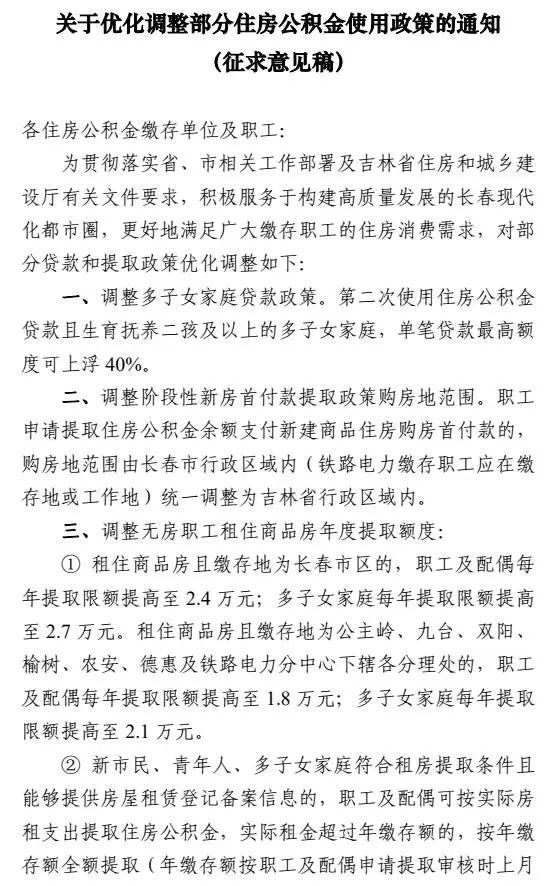 关于优化调整部分住房公积金使用政策的通知
（征求意见稿）

各住房公积金缴存单位及职工:

为贯彻落实省、市相关工作部署及吉林省住房和城乡建设厅有关文件要求，积极服务于构建高质量发展的长春现代化都市圈，更好地满足广大缴存职工的住房消费需求，对部分贷款和提取政策优化调整如下:

一、调整多子女家庭贷款政策。第二次使用住房公积金贷款且生育抚养二孩及以上的多子女家庭，单笔贷款最高额度可上浮 40%。

二、调整阶段性新房首付款提取政策购房地范围。职工申请提取住房公积金余额支付新建商品住房购房首付款的，购房地范围由长春市行政区域内（铁路电力缴存职工应在缴存地或工作地）统一调整为吉林省行政区域内。

三、调整无房职工租住商品房年度提取额度:

① 租住商品房且缴存地为长春市区的，职工及配偶每年提取限额提高至 2.4 万元；多子女家庭每年提取限额提高至 2.7 万元。租住商品房且缴存地为公主岭、九台、双阳、榆树、农安、德惠及铁路电力分中心下辖各分理处的，职工及配偶每年提取限额提高至 1.8 万元；多子女家庭每年提取限额提高至 2.1 万元。

② 新市民、青年人、多子女家庭符合租房提取条件且能够提供房屋租赁登记备案信息的，职工及配偶可按实际房租支出提取住房公积金，实际租金超过年缴存额的，按年缴存额全额提取（年缴存额按职工及配偶申请提取审核时上月